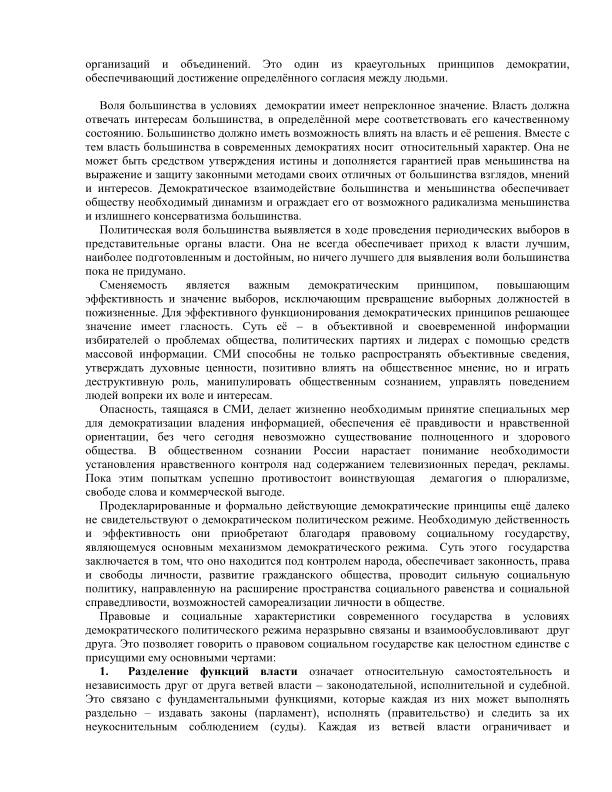 организаций и объединений. Это один из краеугольных принципов демократии, обеспечивающий достижение определённого согласия между людьми.

Воля большинства в условиях демократии имеет непреклонное значение. Власть должна отвечать интересам большинства, в определённой мере соответствовать его качественному состоянию. Большинство должно иметь возможность влиять на власть и её решения. Вместе с тем власть большинства в современных демократиях носит относительный характер. Она не может быть средством утверждения истины и дополняется гарантией прав меньшинства на выражение и защиту законными методами своих отличных от большинства взглядов, мнений и интересов. Демократическое взаимодействие большинства и меньшинства обеспечивает обществу необходимый динамизм и ограждает его от возможного радикализма меньшинства и излишнего консерватизма большинства.

Политическая воля большинства выявляется в ходе проведения периодических выборов в представительные органы власти. Она не всегда обеспечивает приход к власти лучшим, наиболее подготовленным и достойным, но ничего лучшего для выявления воли большинства пока не придумано.

Сменяемость является важным демократическим принципом, повышающим эффективность и значение выборов, исключающим превращение выборных должностей в пожизненные. Для эффективного функционирования демократических принципов решающее значение имеет гласность. Суть её – в объективной и своевременной информации избирателей о проблемах общества, политических партиях и лидерах с помощью средств массовой информации. СМИ способны не только распространять объективные сведения, утверждать духовные ценности, позитивно влиять на общественное мнение, но и играть деструктивную роль, манипулировать общественным сознанием, управлять поведением людей вопреки их воле и интересам.

Опасность, таящаяся в СМИ, делает жизненно необходимым принятие специальных мер для демократизации владения информацией, обеспечения её правдивости и нравственной ориентации, без чего сегодня невозможно существование полноценного и здорового общества. В общественном сознании России нарастает понимание необходимости установления нравственного контроля над содержанием телевизионных передач, рекламы. Пока этим попыткам успешно противостоит воинствующая демагогия о плюрализме, свободе слова и коммерческой выгоде.

Продекларированные и формально действующие демократические принципы ещё далеко не свидетельствуют о демократическом политическом режиме. Необходимую действенность и эффективность они приобретают благодаря правовому социальному государству, являющемуся основным механизмом демократического режима. Суть этого государства заключается в том, что оно находится под контролем народа, обеспечивает законность, права и свободы личности, развитие гражданского общества, проводит сильную социальную политику, направленную на расширение пространства социального равенства и социальной справедливости, возможностей самореализации личности в обществе.

Правовые и социальные характеристики современного государства в условиях демократического политического режима неразрывно связаны и взаимообусловливают друг друга. Это позволяет говорить о правовом социальном государстве как целостном единстве с присущими ему основными чертами:

1. Разделение функций власти означает относительную самостоятельность и независимость друг от друга ветвей власти – законодательной, исполнительной и судебной. Это связано с фундаментальными функциями, которые каждая из них может выполнять раздельно – издавать законы (парламент), исполнять (правительство) и следить за их неукоснительным соблюдением (суды). Каждая из ветвей власти ограничивает и